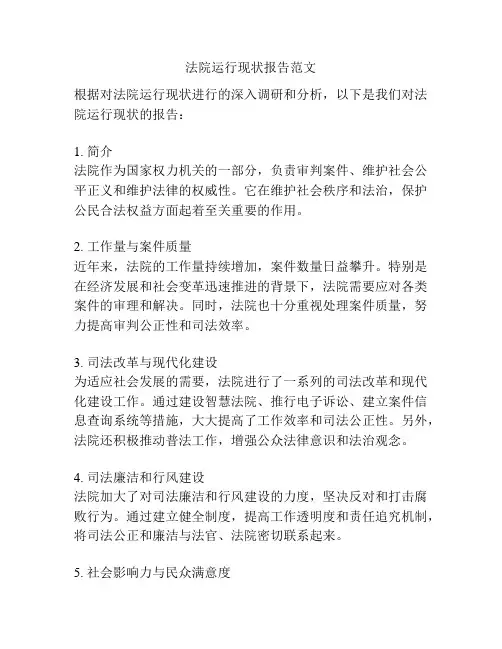 法院运行现状报告范文

根据对法院运行现状进行的深入调研和分析，以下是我们对法院运行现状的报告：

1. 简介
法院作为国家权力机关的一部分，负责审判案件、维护社会公平正义和维护法律的权威性。它在维护社会秩序和法治，保护公民合法权益方面起着至关重要的作用。

2. 工作量与案件质量
近年来，法院的工作量持续增加，案件数量日益攀升。特别是在经济发展和社会变革迅速推进的背景下，法院需要应对各类案件的审理和解决。同时，法院也十分重视处理案件质量，努力提高审判公正性和司法效率。

3. 司法改革与现代化建设
为适应社会发展的需要，法院进行了一系列的司法改革和现代化建设工作。通过建设智慧法院、推行电子诉讼、建立案件信息查询系统等措施，大大提高了工作效率和司法公正性。另外，法院还积极推动普法工作，增强公众法律意识和法治观念。

4. 司法廉洁和行风建设
法院加大了对司法廉洁和行风建设的力度，坚决反对和打击腐败行为。通过建立健全制度，提高工作透明度和责任追究机制，将司法公正和廉洁与法官、法院密切联系起来。

5. 社会影响力与民众满意度